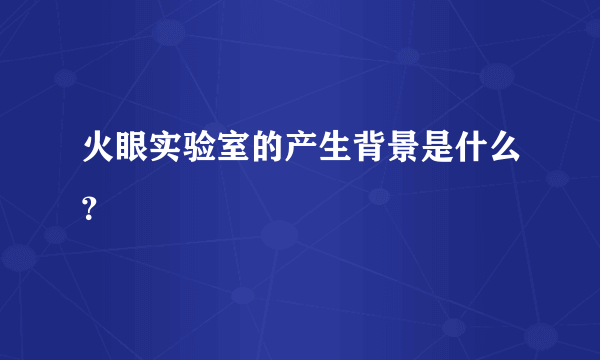 火眼实验室的产生背景是什么？